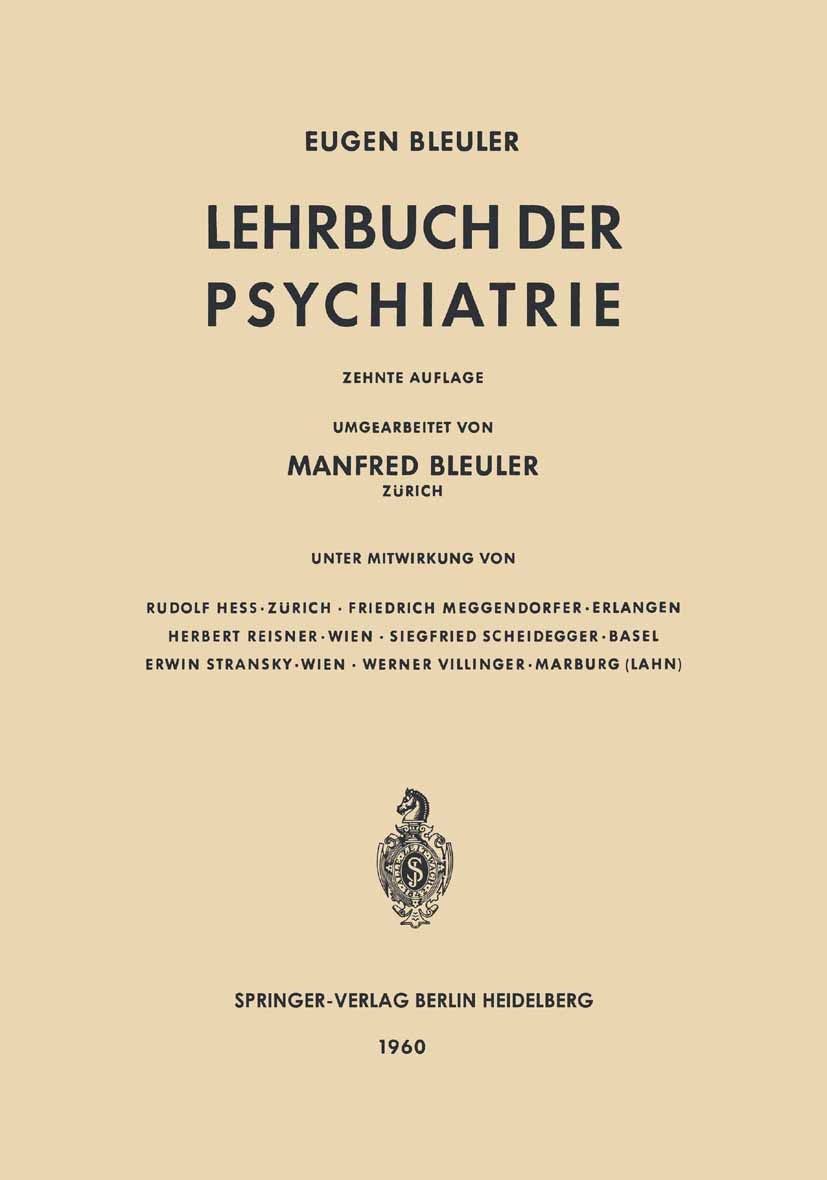 EUGEN BLEULER

LEHRBUCH DER PSYCHIATRIE

ZEHNTE AUFLAGE

UMGEARBEITET VON

MANFRED BLEULER
ZÜRICH

UNTER MITWIRKUNG VON

RUDOLF HESS · ZÜRICH · FRIEDRICH MEGGENDORFER · ERLANGEN
HERBERT REISNER · WIEN · SIEGFRIED SCHEIDEGGER · BASEL
ERWIN STRANSKY · WIEN · WERNER VILLINGER · MARBURG (LAHN)

SPRINGER-VERLAG BERLIN HEIDELBERG

1960